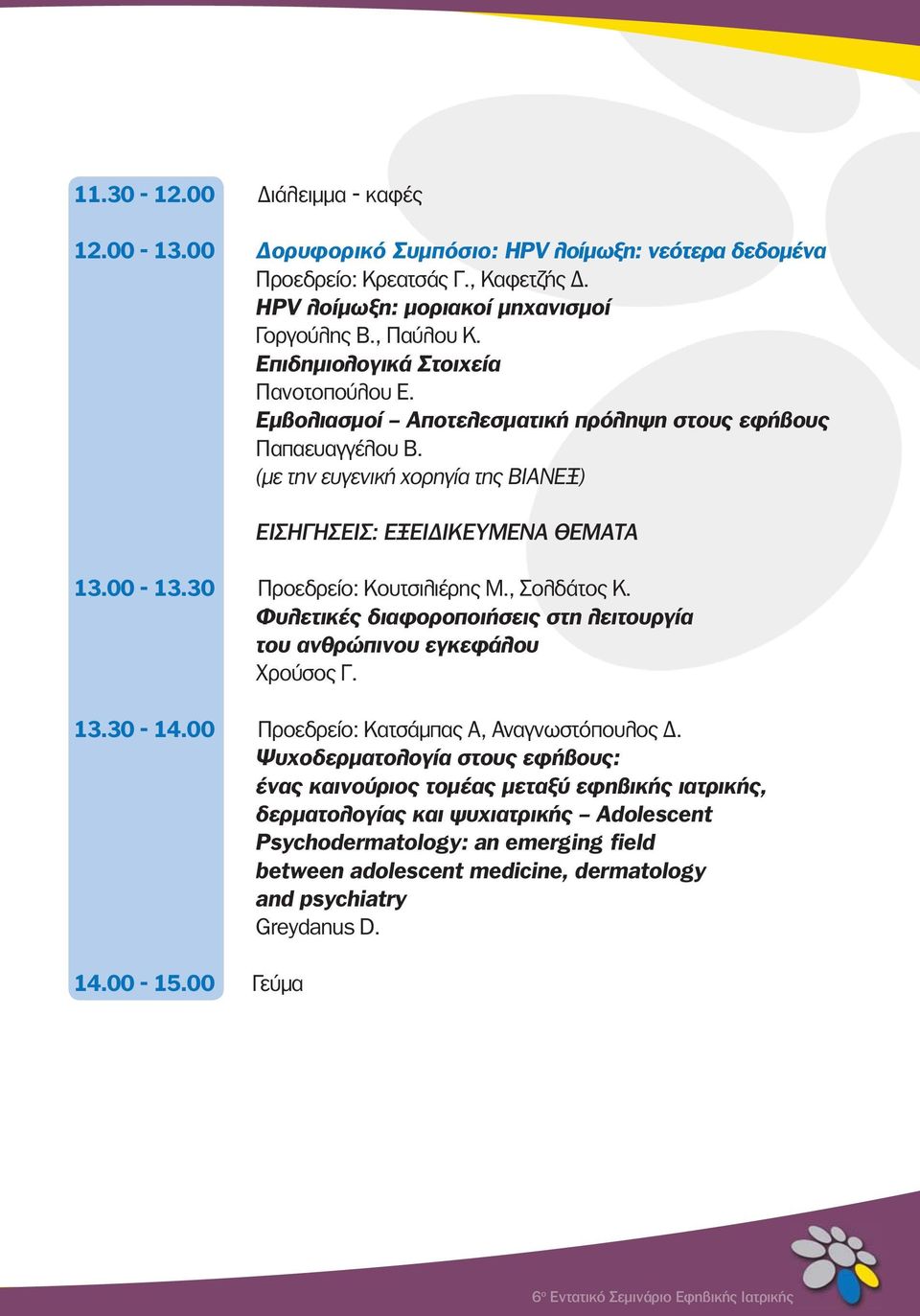 11.30 - 12.00 Διάλειμμα - καφές

12.00 - 13.00 Δορυφορικό Συμπόσιο: HPV λοίμωξη: νεότερα δεδομένα
Προεδρείο: Κρεατσάς Γ., Καφετζής Δ.
HPV λοίμωξη: μοριακοί μηχανισμοί
Γοργούλης Β., Παύλου Κ.
Επιδημιολογικά Στοιχεία
Πανοτοπούλου Ε.
Εμβολιασμοί – Αποτελεσματική πρόληψη στους εφήβους
Παπαευαγγέλου Β.
(με την ευγενική χορηγία της ΒΙΑΝΕΞ)

ΕΙΣΗΓΗΣΕΙΣ: ΕΞΕΙΔΙΚΕΥΜΕΝΑ ΘΕΜΑΤΑ

13.00 - 13.30 Προεδρείο: Κουτσιλιέρης Μ., Σολδάτος Κ.
Φυλετικές διαφοροποιήσεις στη λειτουργία του ανθρώπινου εγκεφάλου
Χρούσος Γ.

13.30 - 14.00 Προεδρείο: Κατσάμπας Α, Αναγνωστόπουλος Δ.
Ψυχοδερματολογία στους εφήβους: ένας καινούριος τομέας μεταξύ εφηβικής ιατρικής, δερματολογίας και ψυχιατρικής – Adolescent Psychodermatology: an emerging field between adolescent medicine, dermatology and psychiatry
Greydanus D.

14.00 - 15.00 Γεύμα

6ο Εντατικό Σεμινάριο Εφηβικής Ιατρικής